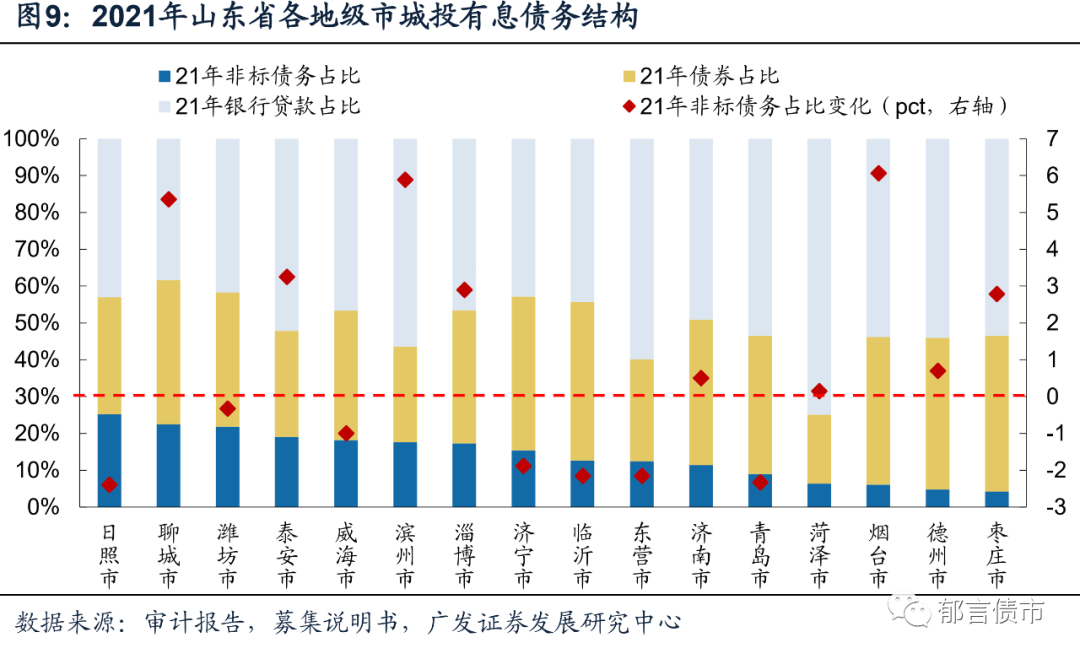 图9：2021年山东省各地级市城投有息债务结构

21年非标债务占比
21年债券占比
21年银行贷款占比
21年非标债务占比变化（pct，右轴）

100%
90%
80%
70%
60%
50%
40%
30%
20%
10%
0%

7
6
5
4
3
2
1
0
-1
-2
-3

日照市
聊城市
潍坊市
泰安市
威海市
滨州市
淄博市
济宁市
临沂市
东营市
济南市
青岛市
菏泽市
烟台市
德州市
枣庄市

数据来源：审计报告，募集说明书，广发证券发展研究中心

郁言债市